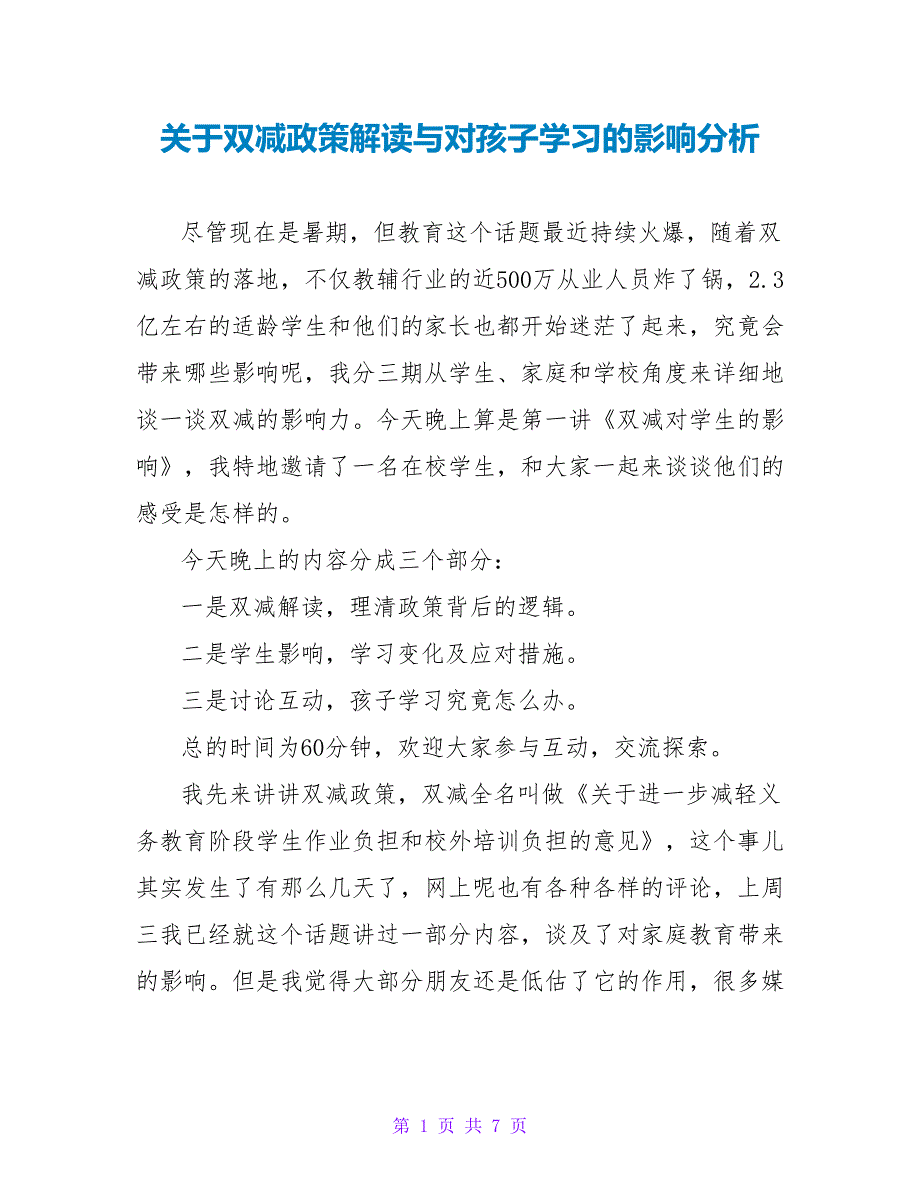 关于双减政策解读与对孩子学习的影响分析

尽管现在是暑期，但教育这个话题最近持续火爆，随着双减政策的落地，不仅教辅行业的近500万从业人员炸了锅，2.3亿左右的适龄学生和他们的家长也都开始迷茫了起来，究竟会带来哪些影响呢，我分三期从学生、家庭和学校角度来详细地谈一谈双减的影响力。今天晚上算是第一讲《双减对学生的影响》，我特地邀请了一名在校学生，和大家一起来谈谈他们的感受是怎样的。

今天晚上的内容分成三个部分：

一是双减解读，理清政策背后的逻辑。

二是学生影响，学习变化及应对措施。

三是讨论互动，孩子学习究竟怎么办。

总的时间为60分钟，欢迎大家参与互动，交流探索。

我先来讲讲双减政策，双减全名叫做《关于进一步减轻义务教育阶段学生作业负担和校外培训负担的意见》，这个事儿其实发生了有那么几天了，网上呢也有各种各样的评论，上周三我已经就这个话题讲过一部分内容，谈及了对家庭教育带来的影响。但是我觉得大部分朋友还是低估了它的作用，很多媒

第 1 页 共 7 页